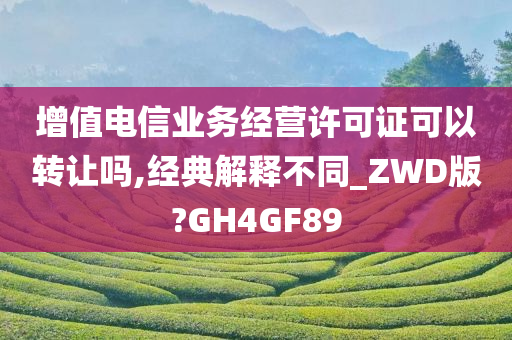 增值电信业务经营许可证可以转让吗,经典解释不同_ZWD版?GH4GF89